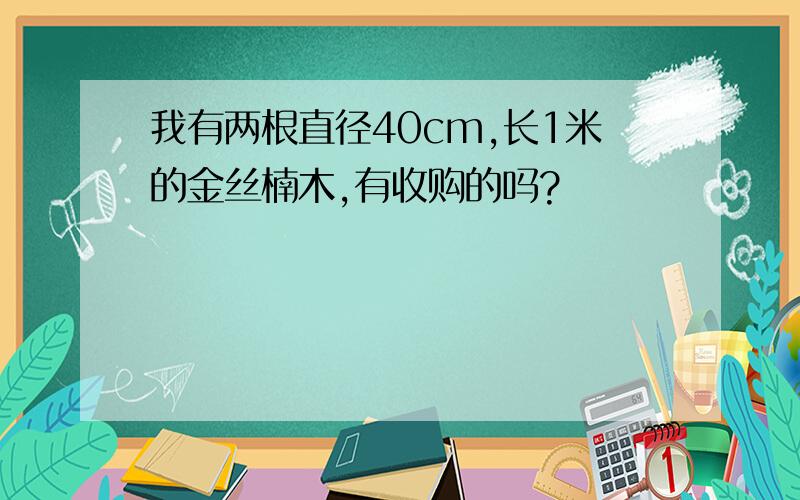 我有两根直径40cm,长1米的金丝楠木,有收购的吗?